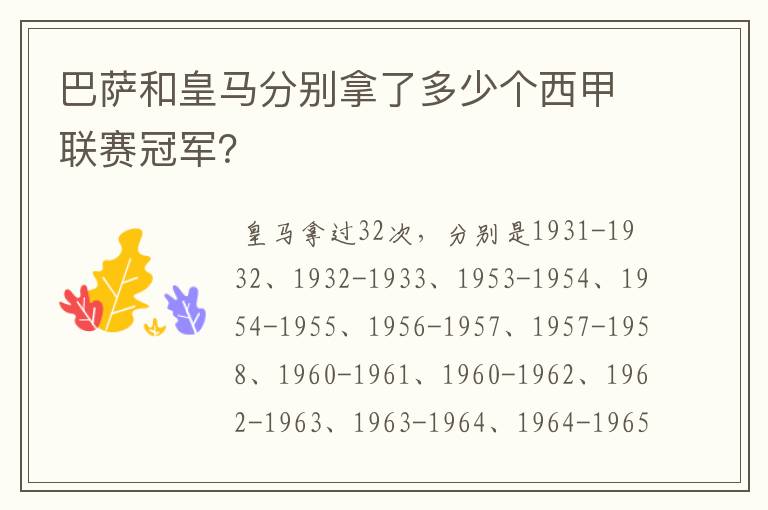 巴萨和皇马分别拿了多少个西甲联赛冠军?

皇马拿过32次，分别是1931-1932、1932-1933、1953-1954、1954-1955、1956-1957、1957-1958、1960-1961、1960-1962、1962-1963、1963-1964、1964-1965